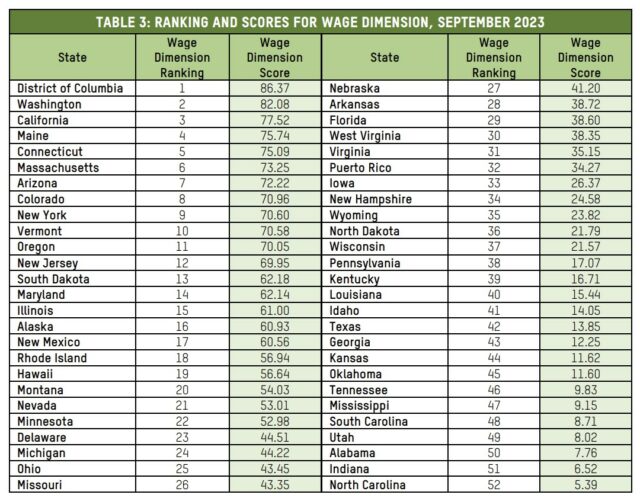 TABLE 3: RANKING AND SCORES FOR WAGE DIMENSION, SEPTEMBER 2023

| State | Wage Dimension Ranking | Wage Dimension Score | State | Wage Dimension Ranking | Wage Dimension Score |
|---|---|---|---|---|---|
| District of Columbia | 1 | 86.37 | Nebraska | 27 | 41.20 |
| Washington | 2 | 82.08 | Arkansas | 28 | 38.72 |
| California | 3 | 77.52 | Florida | 29 | 38.60 |
| Maine | 4 | 75.74 | West Virginia | 30 | 38.35 |
| Connecticut | 5 | 75.09 | Virginia | 31 | 35.15 |
| Massachusetts | 6 | 73.25 | Puerto Rico | 32 | 34.27 |
| Arizona | 7 | 72.22 | Iowa | 33 | 26.37 |
| Colorado | 8 | 70.96 | New Hampshire | 34 | 24.58 |
| New York | 9 | 70.60 | Wyoming | 35 | 23.82 |
| Vermont | 10 | 70.58 | North Dakota | 36 | 21.79 |
| Oregon | 11 | 70.05 | Wisconsin | 37 | 21.57 |
| New Jersey | 12 | 69.95 | Pennsylvania | 38 | 17.07 |
| South Dakota | 13 | 62.18 | Kentucky | 39 | 16.71 |
| Maryland | 14 | 62.14 | Louisiana | 40 | 15.44 |
| Illinois | 15 | 61.00 | Idaho | 41 | 14.05 |
| Alaska | 16 | 60.93 | Texas | 42 | 13.85 |
| New Mexico | 17 | 60.56 | Georgia | 43 | 12.25 |
| Rhode Island | 18 | 56.94 | Kansas | 44 | 11.62 |
| Hawaii | 19 | 56.64 | Oklahoma | 45 | 11.60 |
| Montana | 20 | 54.03 | Tennessee | 46 | 9.83 |
| Nevada | 21 | 53.01 | Mississippi | 47 | 9.15 |
| Minnesota | 22 | 52.98 | South Carolina | 48 | 8.71 |
| Delaware | 23 | 44.51 | Utah | 49 | 8.02 |
| Michigan | 24 | 44.22 | Alabama | 50 | 7.76 |
| Ohio | 25 | 43.45 | Indiana | 51 | 6.52 |
| Missouri | 26 | 43.35 | North Carolina | 52 | 5.39 |